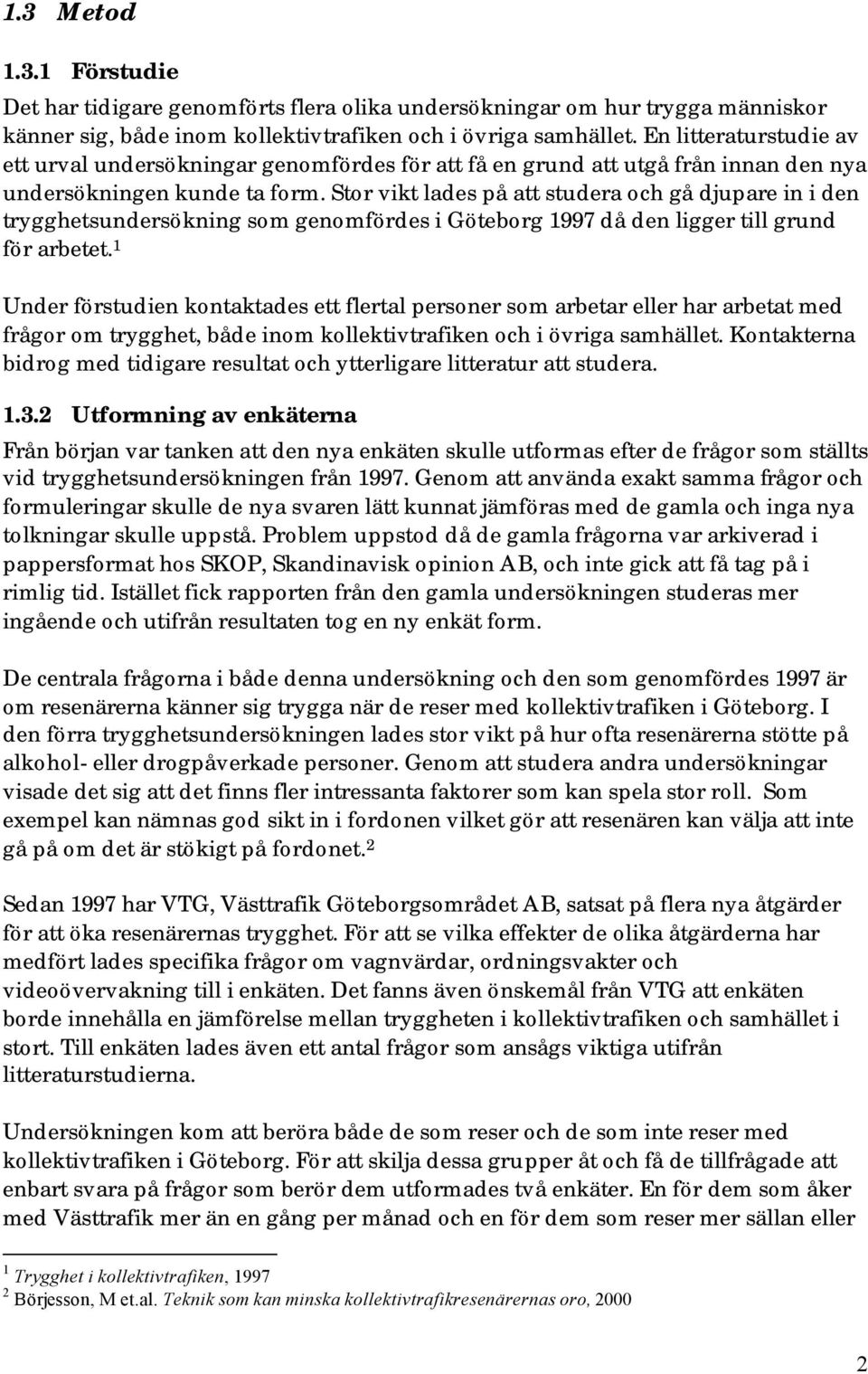 1.3 Metod

1.3.1 Förstudie

Det har tidigare genomförts flera olika undersökningar om hur trygga människor känner sig, både inom kollektivtrafiken och i övriga samhället. En litteraturstudie av ett urval undersökningar genomfördes för att få en grund att utgå från innan den nya undersökningen kunde ta form. Stor vikt lades på att studera och gå djupare in i den trygghetsundersökning som genomfördes i Göteborg 1997 då den ligger till grund för arbetet.$^1$

Under förstudien kontaktades ett flertal personer som arbetar eller har arbetat med frågor om trygghet, både inom kollektivtrafiken och i övriga samhället. Kontakterna bidrog med tidigare resultat och ytterligare litteratur att studera.

1.3.2 Utformning av enkäterna

Från början var tanken att den nya enkäten skulle utformas efter de frågor som ställts vid trygghetsundersökningen från 1997. Genom att använda exakt samma frågor och formuleringar skulle de nya svaren lätt kunnat jämföras med de gamla och inga nya tolkningar skulle uppstå. Problem uppstod då de gamla frågorna var arkiverad i pappersformat hos SKOP, Skandinavisk opinion AB, och inte gick att få tag på i rimlig tid. Istället fick rapporten från den gamla undersökningen studeras mer ingående och utifrån resultaten tog en ny enkät form.

De centrala frågorna i både denna undersökning och den som genomfördes 1997 är om resenärerna känner sig trygga när de reser med kollektivtrafiken i Göteborg. I den förra trygghetsundersökningen lades stor vikt på hur ofta resenärerna stötte på alkohol- eller drogpåverkade personer. Genom att studera andra undersökningar visade det sig att det finns fler intressanta faktorer som kan spela stor roll. Som exempel kan nämnas god sikt in i fordonen vilket gör att resenären kan välja att inte gå på om det är stökigt på fordonet.$^2$

Sedan 1997 har VTG, Västtrafik Göteborgsområdet AB, satsat på flera nya åtgärder för att öka resenärernas trygghet. För att se vilka effekter de olika åtgärderna har medfört lades specifika frågor om vagnvärdar, ordningsvakter och videoövervakning till i enkäten. Det fanns även önskemål från VTG att enkäten borde innehålla en jämförelse mellan tryggheten i kollektivtrafiken och samhället i stort. Till enkäten lades även ett antal frågor som ansågs viktiga utifrån litteraturstudierna.

Undersökningen kom att beröra både de som reser och de som inte reser med kollektivtrafiken i Göteborg. För att skilja dessa grupper åt och få de tillfrågade att enbart svara på frågor som berör dem utformades två enkäter. En för dem som åker med Västtrafik mer än en gång per månad och en för dem som reser mer sällan eller

$^1$ Trygghet i kollektivtrafiken, 1997
$^2$ Börjesson, M et.al. Teknik som kan minska kollektivtrafikresenärernas oro, 2000

2